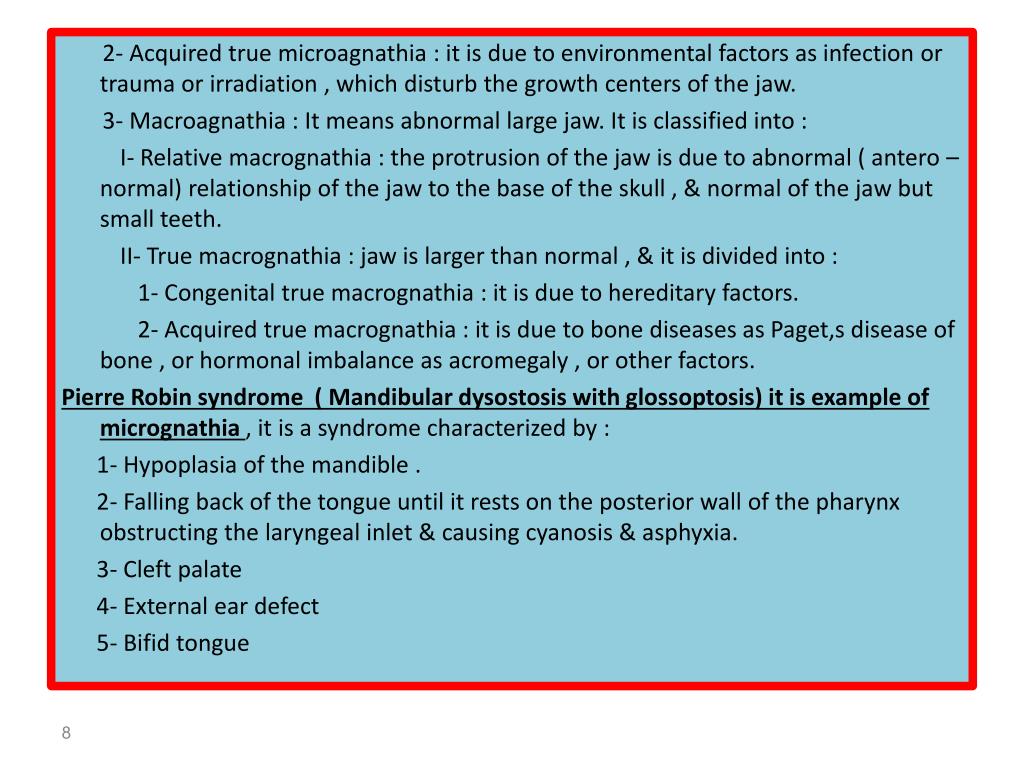 2- Acquired true microagnathia : it is due to environmental factors as infection or trauma or irradiation , which disturb the growth centers of the jaw.

3- Macroagnathia : It means abnormal large jaw. It is classified into :

I- Relative macrognathia : the protrusion of the jaw is due to abnormal ( antero – normal) relationship of the jaw to the base of the skull , & normal of the jaw but small teeth.

II- True macrognathia : jaw is larger than normal , & it is divided into :

1- Congenital true macrognathia : it is due to hereditary factors.

2- Acquired true macrognathia : it is due to bone diseases as Paget,s disease of bone , or hormonal imbalance as acromegaly , or other factors.

Pierre Robin syndrome ( Mandibular dysostosis with glossoptosis) it is example of micrognathia , it is a syndrome characterized by :

1- Hypoplasia of the mandible .

2- Falling back of the tongue until it rests on the posterior wall of the pharynx obstructing the laryngeal inlet & causing cyanosis & asphyxia.

3- Cleft palate

4- External ear defect

5- Bifid tongue

8